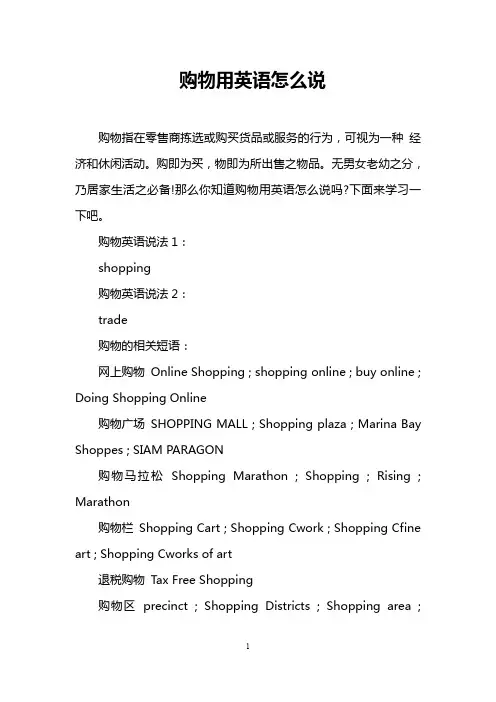 购物用英语怎么说

购物指在零售商拣选或购买货品或服务的行为，可视为一种 经济和休闲活动。购即为买，物即为所出售之物品。无男女老幼之分，乃居家生活之必备!那么你知道购物用英语怎么说吗?下面来学习一下吧。

购物英语说法 1：

shopping

购物英语说法 2：

trade

购物的相关短语：

网上购物 Online Shopping ; shopping online ; buy online ; Doing Shopping Online

购物广场 SHOPPING MALL ; Shopping plaza ; Marina Bay Shoppes ; SIAM PARAGON

购物马拉松 Shopping Marathon ; Shopping ; Rising ; Marathon

购物栏 Shopping Cart ; Shopping Cwork ; Shopping Cfine art ; Shopping Cworks of art

退税购物 Tax Free Shopping

购物区 precinct ; Shopping Districts ; Shopping area ;

1